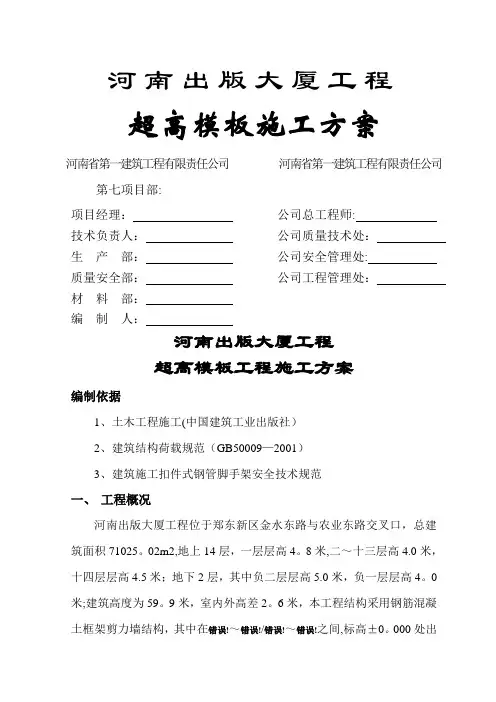 河南出版大厦工程

超高模板施工方案

河南省第一建筑工程有限责任公司

第七项目部:

项目经理:

技术负责人:

生　产　部:

质量安全部:

材　料　部:

编　制　人:

河南省第一建筑工程有限责任公司

公司总工程师:

公司质量技术处:

公司安全管理处:

公司工程管理处:

河南出版大厦工程

超高模板工程施工方案

编制依据

1、土木工程施工(中国建筑工业出版社)

2、建筑结构荷载规范（GB50009—2001）

3、建筑施工扣件式钢管脚手架安全技术规范

一、 工程概况

河南出版大厦工程位于郑东新区金水东路与农业东路交叉口，总建筑面积 71025。02m2,地上 14 层，一层层高 4。8 米,二～十三层高 4.0 米，十四层层高 4.5 米；地下 2 层，其中负二层层高 5.0 米，负一层层高 4。0 米;建筑高度为 59。9 米，室内外高差 2。6 米，本工程结构采用钢筋混凝土框架剪力墙结构，其中在错误!～错误!/错误!～错误!之间,标高±0。000 处出